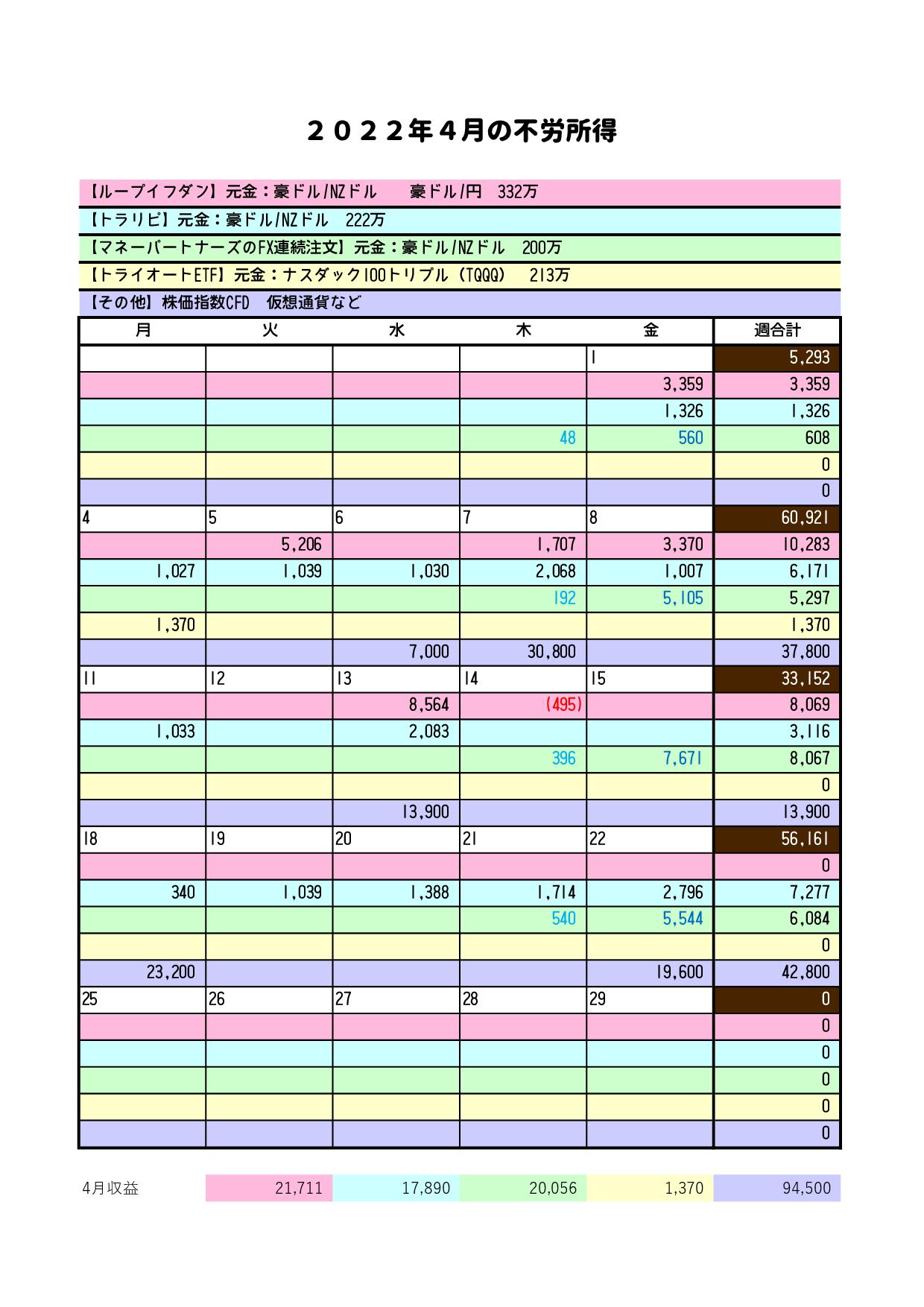 ２０２２年４月の不労所得

【ループイフダン】元金：豪ドル/NZドル　豪ドル/円　332万

【トラリピ】元金：豪ドル/NZドル　222万

【マネーパートナーズのFX連続注文】元金：豪ドル/NZドル　200万

【トライオートETF】元金：ナスダック100トリプル（TQQQ）　213万

【その他】株価指数CFD　仮想通貨など

| 月 | 火 | 水 | 木 | 金 | 週合計 |
|---|---|---|---|---|---|
| | | | | 1 | 5,293 |
| | | | | 3,359 | 3,359 |
| | | | | 1,326 | 1,326 |
| | | | 48 | 560 | 608 |
| | | | | | 0 |
| | | | | | 0 |
| 4 | 5 | 6 | 7 | 8 | 60,921 |
| | 5,206 | | 1,707 | 3,370 | 10,283 |
| 1,027 | 1,039 | 1,030 | 2,068 | 1,007 | 6,171 |
| | | | 192 | 5,105 | 5,297 |
| 1,370 | | | | | 1,370 |
| | | 7,000 | 30,800 | | 37,800 |
| 11 | 12 | 13 | 14 | 15 | 33,152 |
| | | 8,564 | (495) | | 8,069 |
| 1,033 | | 2,083 | | | 3,116 |
| | | | 396 | 7,671 | 8,067 |
| | | | | | 0 |
| | | 13,900 | | | 13,900 |
| 18 | 19 | 20 | 21 | 22 | 56,161 |
| | | | | | 0 |
| 340 | 1,039 | 1,388 | 1,714 | 2,796 | 7,277 |
| | | | 540 | 5,544 | 6,084 |
| | | | | | 0 |
| 23,200 | | | | 19,600 | 42,800 |
| 25 | 26 | 27 | 28 | 29 | 0 |
| | | | | | 0 |
| | | | | | 0 |
| | | | | | 0 |
| | | | | | 0 |
| | | | | | 0 |

| 4月収益 | 21,711 | 17,890 | 20,056 | 1,370 | 94,500 |
|---|---|---|---|---|---|